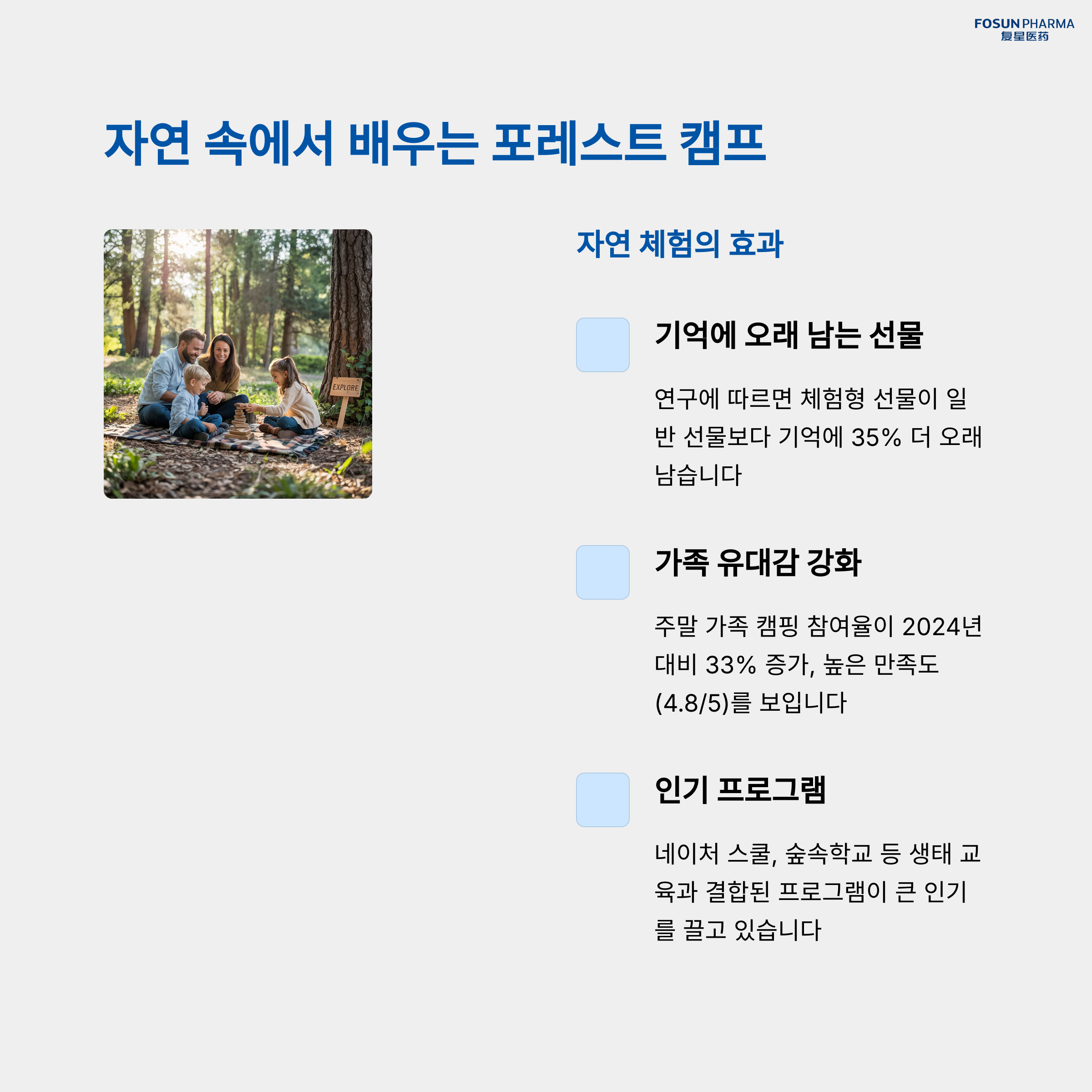 FOSUN PHARMA
复星医药

자연 속에서 배우는 포레스트 캠프

EXPLORE

자연 체험의 효과

기억에 오래 남는 선물

연구에 따르면 체험형 선물이 일반 선물보다 기억에 35% 더 오래 남습니다

가족 유대감 강화

주말 가족 캠핑 참여율이 2024년 대비 33% 증가, 높은 만족도 (4.8/5)를 보입니다

인기 프로그램

네이처 스쿨, 숲속학교 등 생태 교육과 결합된 프로그램이 큰 인기를 끌고 있습니다